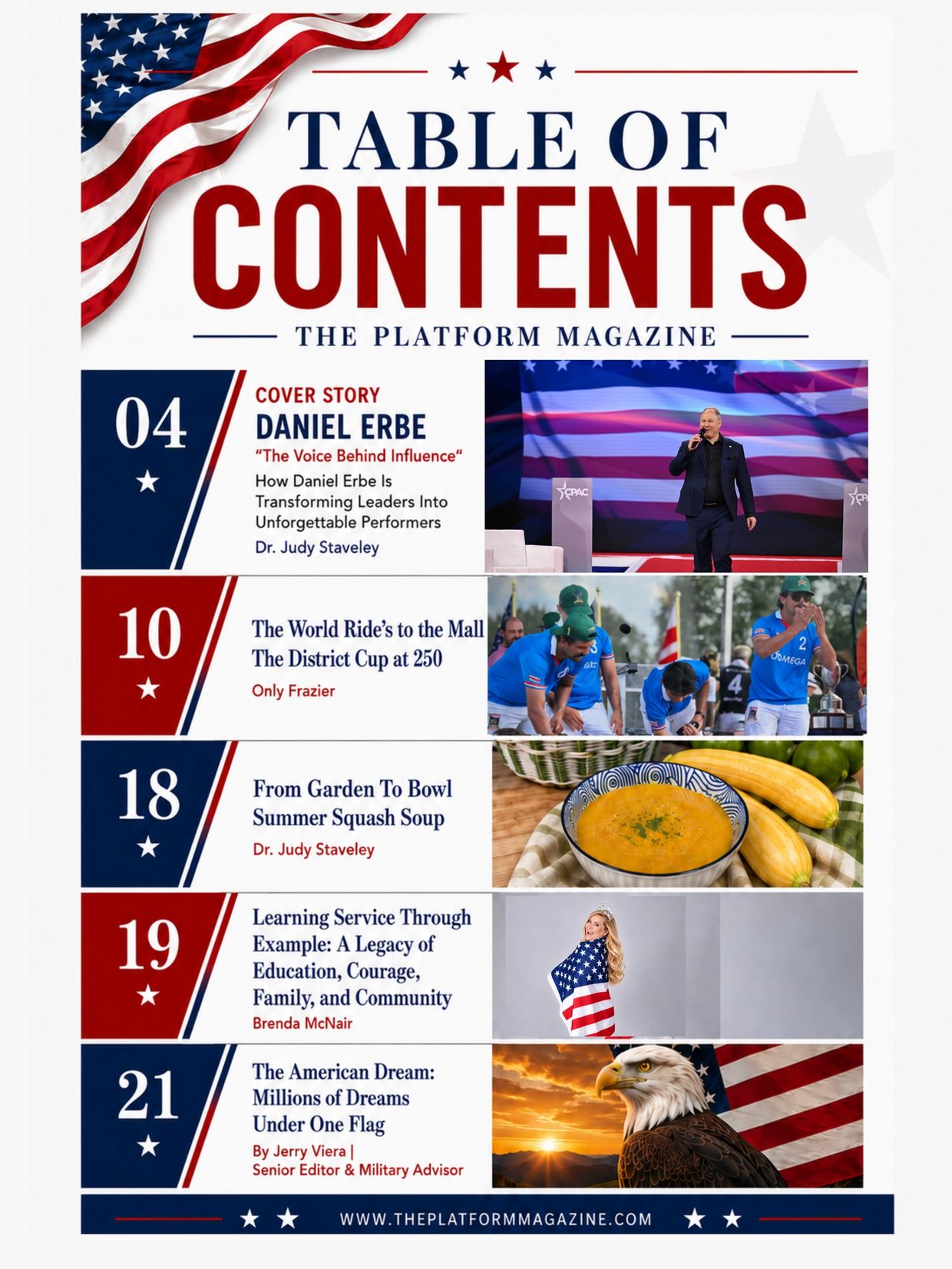 TABLE OF CONTENTS

THE PLATFORM MAGAZINE

04

COVER STORY
DANIEL ERBE
"The Voice Behind Influence"
How Daniel Erbe Is Transforming Leaders Into Unforgettable Performers
Dr. Judy Staveley

CPAC

10

The World Ride's to the Mall
The District Cup at 250
Only Frazier

OMEGA

18

From Garden To Bowl
Summer Squash Soup
Dr. Judy Staveley

19

Learning Service Through Example: A Legacy of Education, Courage, Family, and Community
Brenda McNair

21

The American Dream: Millions of Dreams Under One Flag
By Jerry Viera |
Senior Editor & Military Advisor

WWW.THEPLATFORMMAGAZINE.COM